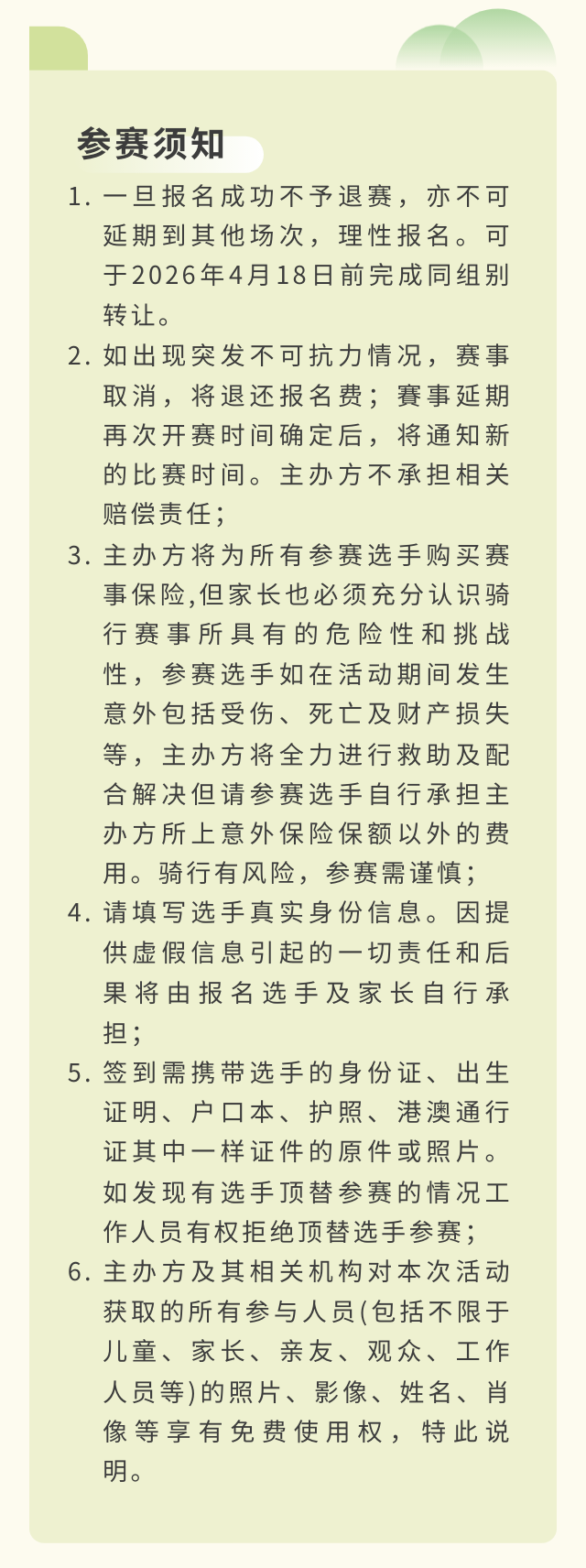 参赛须知

1. 一旦报名成功不予退赛，亦不可延期到其他场次，理性报名。可于2026年4月18日前完成同组别转让。

2. 如出现突发不可抗力情况，赛事取消，将退还报名费；赛事延期再次开赛时间确定后，将通知新的比赛时间。主办方不承担相关赔偿责任；

3. 主办方将为所有参赛选手购买赛事保险,但家长也必须充分认识骑行赛事所具有的危险性和挑战性，参赛选手如在活动期间发生意外包括受伤、死亡及财产损失等，主办方将全力进行救助及配合解决但请参赛选手自行承担主办方所上意外保险保额以外的费用。骑行有风险，参赛需谨慎；

4. 请填写选手真实身份信息。因提供虚假信息引起的一切责任和后果将由报名选手及家长自行承担；

5. 签到需携带选手的身份证、出生证明、户口本、护照、港澳通行证其中一样证件的原件或照片。如发现有选手顶替参赛的情况工作人员有权拒绝顶替选手参赛；

6. 主办方及其相关机构对本次活动获取的所有参与人员(包括不限于儿童、家长、亲友、观众、工作人员等)的照片、影像、姓名、肖像等享有免费使用权，特此说明。